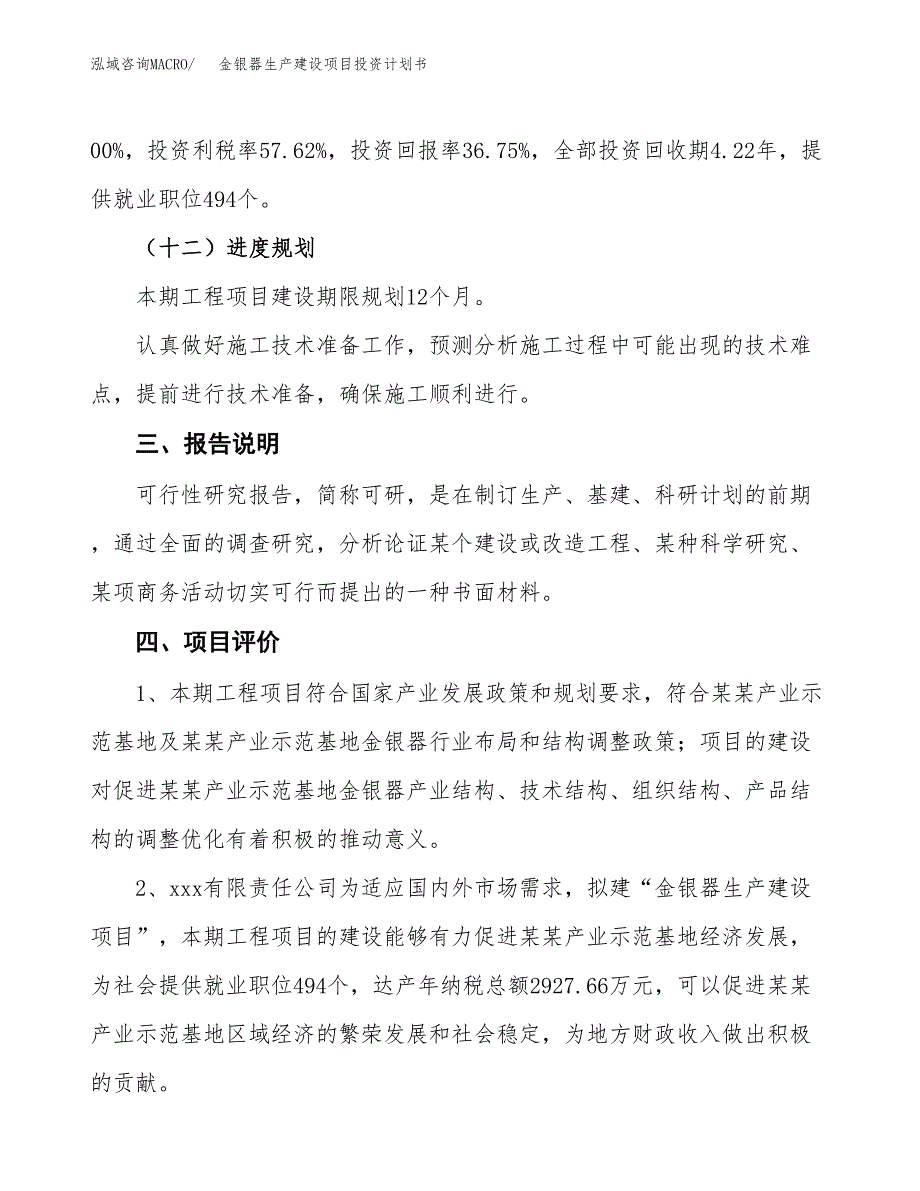 泓域咨询MACRO/　金银器生产建设项目投资计划书

00%，投资利税率57.62%，投资回报率36.75%，全部投资回收期4.22年，提供就业职位494个。

（十二）进度规划

本期工程项目建设期限规划12个月。

认真做好施工技术准备工作，预测分析施工过程中可能出现的技术难点，提前进行技术准备，确保施工顺利进行。

三、报告说明

可行性研究报告，简称可研，是在制订生产、基建、科研计划的前期，通过全面的调查研究，分析论证某个建设或改造工程、某种科学研究、某项商务活动切实可行而提出的一种书面材料。

四、项目评价

1、本期工程项目符合国家产业发展政策和规划要求，符合某某产业示范基地及某某产业示范基地金银器行业布局和结构调整政策；项目的建设对促进某某产业示范基地金银器产业结构、技术结构、组织结构、产品结构的调整优化有着积极的推动意义。

2、xxx有限责任公司为适应国内外市场需求，拟建“金银器生产建设项目”，本期工程项目的建设能够有力促进某某产业示范基地经济发展，为社会提供就业职位494个，达产年纳税总额2927.66万元，可以促进某某产业示范基地区域经济的繁荣发展和社会稳定，为地方财政收入做出积极的贡献。